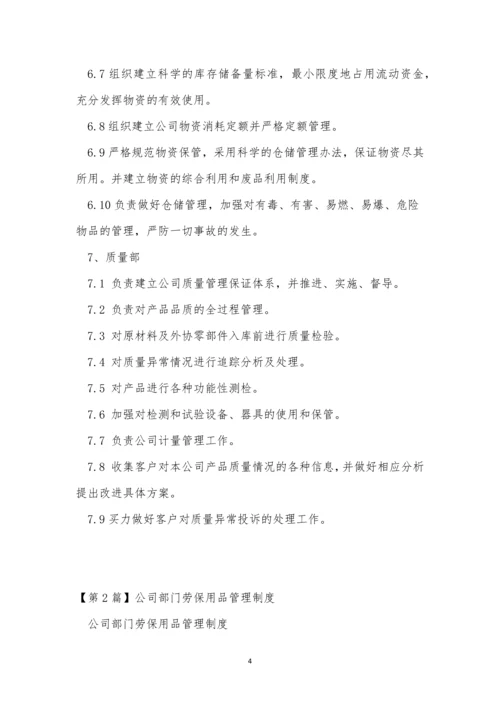 6.7 组织建立科学的库存储备量标准，最小限度地占用流动资金，充分发挥物资的有效使用。

6.8 组织建立公司物资消耗定额并严格定额管理。

6.9 严格规范物资保管，采用科学的仓储管理办法，保证物资尽其所用。并建立物资的综合利用和废品利用制度。

6.10 负责做好仓储管理，加强对有毒、有害、易燃、易爆、危险物品的管理，严防一切事故的发生。

7、质量部

7.1 负责建立公司质量管理保证体系，并推进、实施、督导。

7.2 负责对产品品质的全过程管理。

7.3 对原材料及外协零部件入库前进行质量检验。

7.4 对质量异常情况进行追踪分析及处理。

7.5 对产品进行各种功能性测检。

7.6 加强对检测和试验设备、器具的使用和保管。

7.7 负责公司计量管理工作。

7.8 收集客户对本公司产品质量情况的各种信息，并做好相应分析提出改进具体方案。

7.9 买力做好客户对质量异常投诉的处理工作。

【第 2 篇】公司部门劳保用品管理制度

公司部门劳保用品管理制度

4